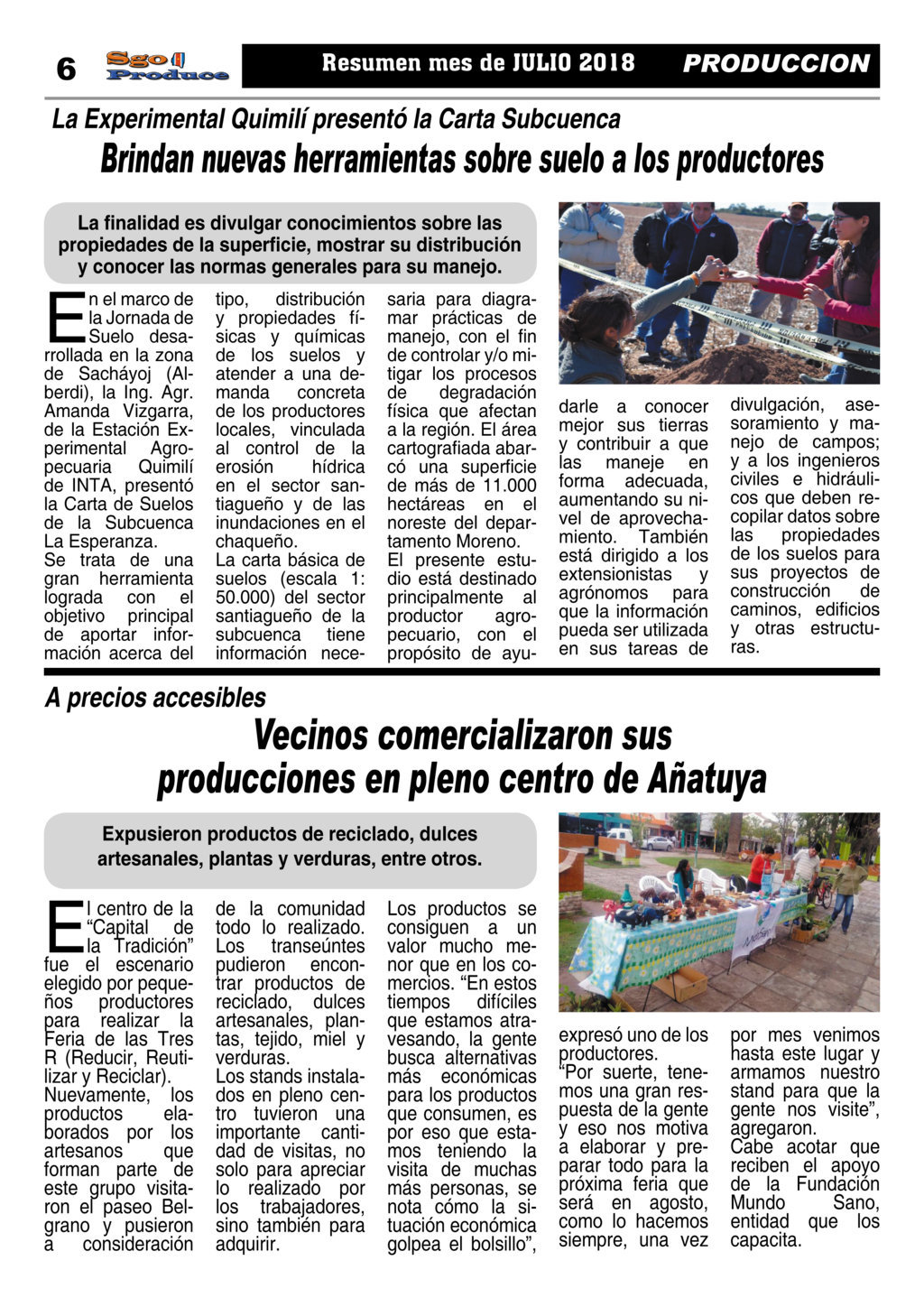 6 Sgo Produce

Resumen mes de JULIO 2018 PRODUCCION

La Experimental Quimilí presentó la Carta Subcuenca

Brindan nuevas herramientas sobre suelo a los productores

La finalidad es divulgar conocimientos sobre las propiedades de la superficie, mostrar su distribución y conocer las normas generales para su manejo.

En el marco de la Jornada de Suelo desarrollada en la zona de Sacháyoj (Alberdi), la Ing. Agr. Amanda Vizgarra, de la Estación Experimental Agropecuaria Quimilí de INTA, presentó la Carta de Suelos de la Subcuenca La Esperanza.
Se trata de una gran herramienta lograda con el objetivo principal de aportar información acerca del tipo, distribución y propiedades físicas y químicas de los suelos y atender a una demanda concreta de los productores locales, vinculada al control de la erosión hídrica en el sector santiagueño y de las inundaciones en el chaqueño.
La carta básica de suelos (escala 1: 50.000) del sector santiagueño de la subcuenca tiene información necesaria para diagramar prácticas de manejo, con el fin de controlar y/o mitigar los procesos de degradación física que afectan a la región. El área cartografiada abarcó una superficie de más de 11.000 hectáreas en el noreste del departamento Moreno.
El presente estudio está destinado principalmente al productor agropecuario, con el propósito de ayudarle a conocer mejor sus tierras y contribuir a que las maneje en forma adecuada, aumentando su nivel de aprovechamiento. También está dirigido a los extensionistas y agrónomos para que la información pueda ser utilizada en sus tareas de divulgación, asesoramiento y manejo de campos; y a los ingenieros civiles e hidráulicos que deben recopilar datos sobre las propiedades de los suelos para sus proyectos de construcción de caminos, edificios y otras estructuras.

A precios accesibles

Vecinos comercializaron sus producciones en pleno centro de Añatuya

Expusieron productos de reciclado, dulces artesanales, plantas y verduras, entre otros.

El centro de la “Capital de la Tradición” fue el escenario elegido por pequeños productores para realizar la Feria de las Tres R (Reducir, Reutilizar y Reciclar).
Nuevamente, los productos elaborados por los artesanos que forman parte de este grupo visitaron el paseo Belgrano y pusieron a consideración de la comunidad todo lo realizado. Los transeúntes pudieron encontrar productos de reciclado, dulces artesanales, plantas, tejido, miel y verduras.
Los stands instalados en pleno centro tuvieron una importante cantidad de visitas, no solo para apreciar lo realizado por los trabajadores, sino también para adquirir.
Los productos se consiguen a un valor mucho menor que en los comercios. “En estos tiempos difíciles que estamos atravesando, la gente busca alternativas más económicas para los productos que consumen, es por eso que estamos teniendo la visita de muchas más personas, se nota cómo la situación económica golpea el bolsillo”, expresó uno de los productores.
“Por suerte, tenemos una gran respuesta de la gente y eso nos motiva a elaborar y preparar todo para la próxima feria que será en agosto, como lo hacemos siempre, una vez por mes venimos hasta este lugar y armamos nuestro stand para que la gente nos visite”, agregaron.
Cabe acotar que reciben el apoyo de la Fundación Mundo Sano, entidad que los capacita.